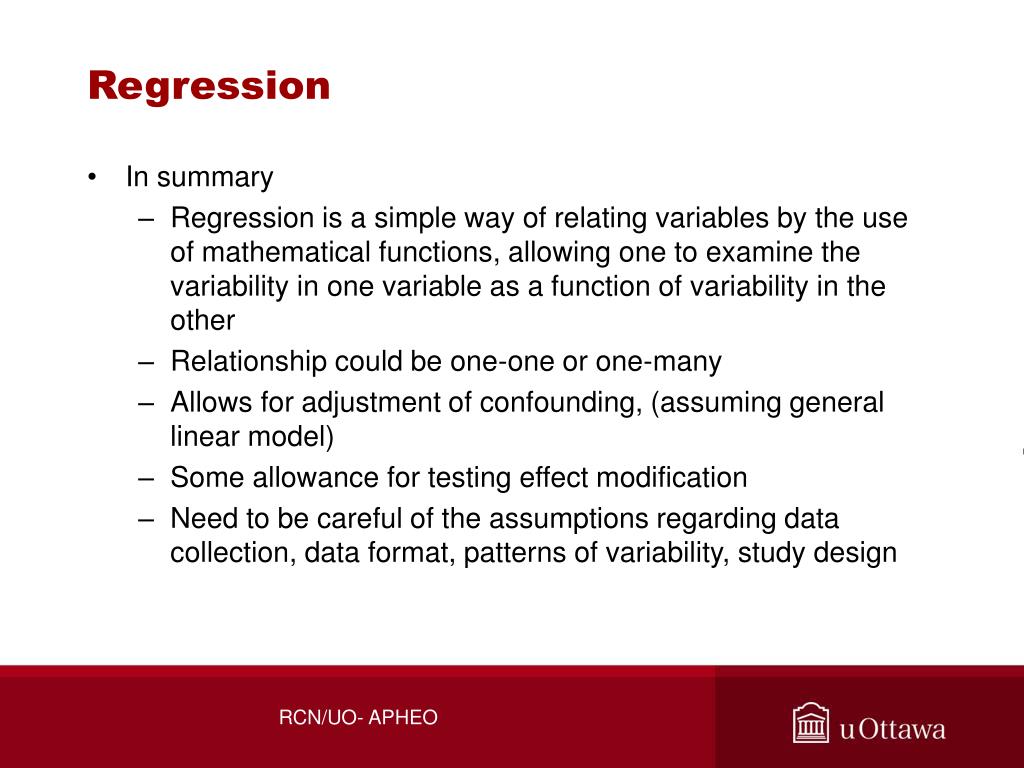 Regression

• In summary
– Regression is a simple way of relating variables by the use of mathematical functions, allowing one to examine the variability in one variable as a function of variability in the other
– Relationship could be one-one or one-many
– Allows for adjustment of confounding, (assuming general linear model)
– Some allowance for testing effect modification
– Need to be careful of the assumptions regarding data collection, data format, patterns of variability, study design

RCN/UO- APHEO

uOttawa